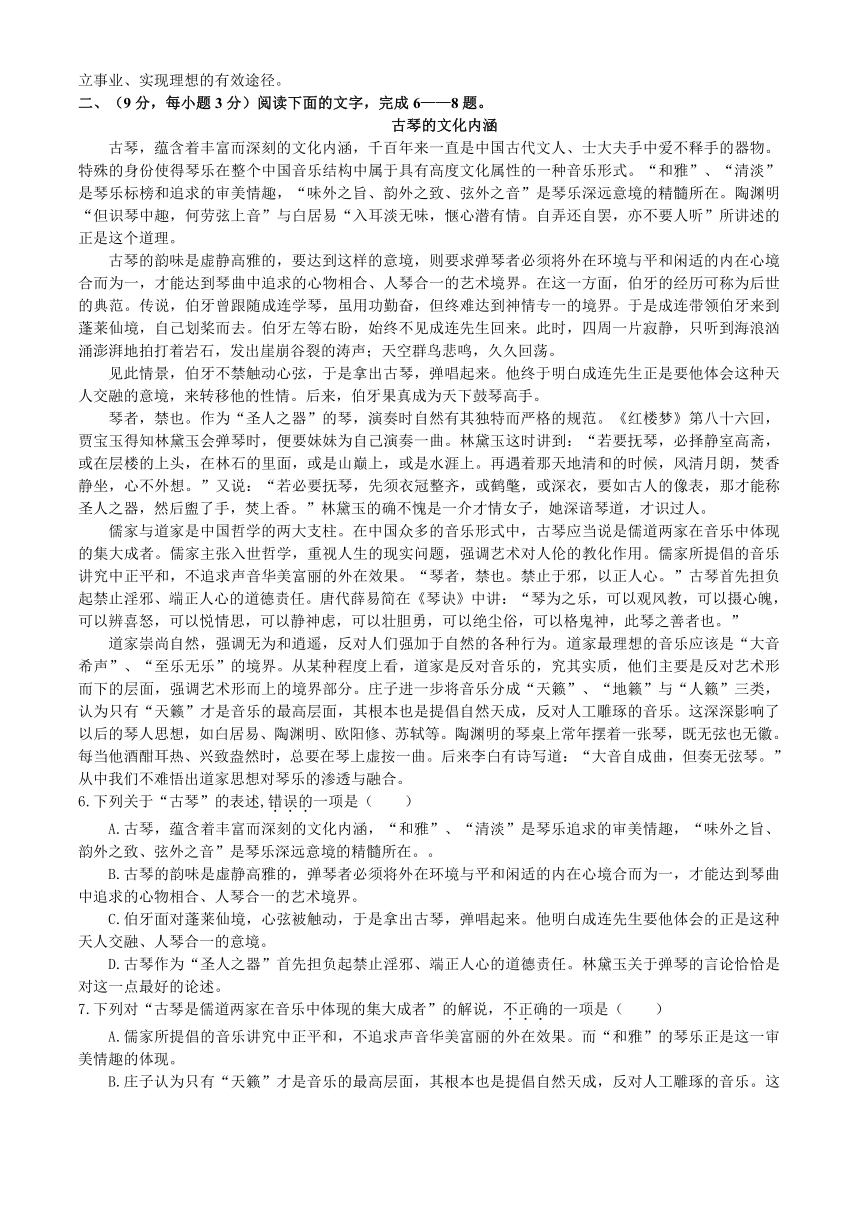 立事业、实现理想的有效途径。
二、（9 分，每小题 3 分）阅读下面的文字，完成 6——8 题。

古琴的文化内涵

古琴，蕴含着丰富而深刻的文化内涵，千百年来一直是中国古代文人、士大夫手中爱不释手的器物。特殊的身份使得琴乐在整个中国音乐结构中属于具有高度文化属性的一种音乐形式。“和雅”、“清淡”是琴乐标榜和追求的审美情趣，“味外之旨、韵外之致、弦外之音”是琴乐深远意境的精髓所在。陶渊明“但识琴中趣，何劳弦上音”与白居易“入耳淡无味，惬心潜有情。自弄还自罢，亦不要人听”所讲述的正是这个道理。

古琴的韵味是虚静高雅的，要达到这样的意境，则要求弹琴者必须将外在环境与平和闲适的内在心境合而为一，才能达到琴曲中追求的心物相合、人琴合一的艺术境界。在这一方面，伯牙的经历可称为后世的典范。传说，伯牙曾跟随成连学琴，虽用功勤奋，但终难达到神情专一的境界。于是成连带领伯牙来到蓬莱仙境，自己划桨而去。伯牙左等右盼，始终不见成连先生回来。此时，四周一片寂静，只听到海浪汹涌澎湃地拍打着岩石，发出崖崩谷裂的涛声；天空群鸟悲鸣，久久回荡。

见此情景，伯牙不禁触动心弦，于是拿出古琴，弹唱起来。他终于明白成连先生正是要他体会这种天人交融的意境，来转移他的性情。后来，伯牙果真成为天下鼓琴高手。

琴者，禁也。作为“圣人之器”的琴，演奏时自然有其独特而严格的规范。《红楼梦》第八十六回，贾宝玉得知林黛玉会弹琴时，便要妹妹为自己演奏一曲。林黛玉这时讲到：“若要抚琴，必择静室高斋，或在层楼的上头，在林石的里面，或是山巅上，或是水涯上。再遇着那天地清和的时候，风清月朗，焚香静坐，心不外想。”又说：“若必要抚琴，先须衣冠整齐，或鹤氅，或深衣，要如古人的像表，那才能称圣人之器，然后盥了手，焚上香。”林黛玉的确不愧是一介才情女子，她深谙琴道，才识过人。

儒家与道家是中国哲学的两大支柱。在中国众多的音乐形式中，古琴应当说是儒道两家在音乐中体现的集大成者。儒家主张入世哲学，重视人生的现实问题，强调艺术对人伦的教化作用。儒家所提倡的音乐讲究中正平和，不追求声音华美富丽的外在效果。“琴者，禁也。禁止于邪，以正人心。”古琴首先担负起禁止淫邪、端正人心的道德责任。唐代薛易简在《琴诀》中讲：“琴为之乐，可以观风教，可以摄心魄，可以辨喜怒，可以悦情思，可以静神虑，可以壮胆勇，可以绝尘俗，可以格鬼神，此琴之善者也。”

道家崇尚自然，强调无为和逍遥，反对人们强加于自然的各种行为。道家最理想的音乐应该是“大音希声”、“至乐无乐”的境界。从某种程度上看，道家是反对音乐的，究其实质，他们主要是反对艺术形而下的层面，强调艺术形而上的境界部分。庄子进一步将音乐分成“天籁”、“地籁”与“人籁”三类，认为只有“天籁”才是音乐的最高层面，其根本也是提倡自然天成，反对人工雕琢的音乐。这深深影响了以后的琴人思想，如白居易、陶渊明、欧阳修、苏轼等。陶渊明的琴桌上常年摆着一张琴，既无弦也无徽。每当他酒酣耳热、兴致盎然时，总要在琴上虚按一曲。后来李白有诗写道：“大音自成曲，但奏无弦琴。”从中我们不难悟出道家思想对琴乐的渗透与融合。

6.下列关于“古琴”的表述,错误的一项是（　　）

A.古琴，蕴含着丰富而深刻的文化内涵，“和雅”、“清淡”是琴乐追求的审美情趣，“味外之旨、韵外之致、弦外之音”是琴乐深远意境的精髓所在。。

B.古琴的韵味是虚静高雅的，弹琴者必须将外在环境与平和闲适的内在心境合而为一，才能达到琴曲中追求的心物相合、人琴合一的艺术境界。

C.伯牙面对蓬莱仙境，心弦被触动，于是拿出古琴，弹唱起来。他明白成连先生要他体会的正是这种天人交融、人琴合一的意境。

D.古琴作为“圣人之器”首先担负起禁止淫邪、端正人心的道德责任。林黛玉关于弹琴的言论恰恰是对这一点最好的论述。

7.下列对“古琴是儒道两家在音乐中体现的集大成者”的解说，不正确的一项是（　　）

A.儒家所提倡的音乐讲究中正平和，不追求声音华美富丽的外在效果。而“和雅”的琴乐正是这一审美情趣的体现。

B.庄子认为只有“天籁”才是音乐的最高层面，其根本也是提倡自然天成，反对人工雕琢的音乐。这